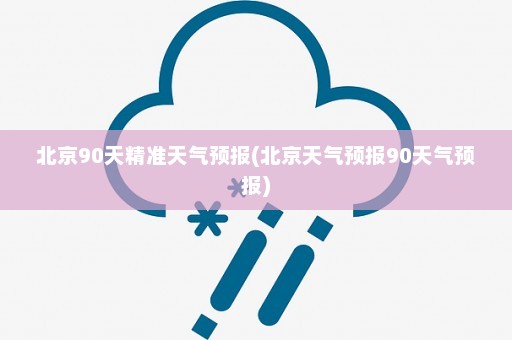 北京90天精准天气预报(北京天气预报90天气预报)